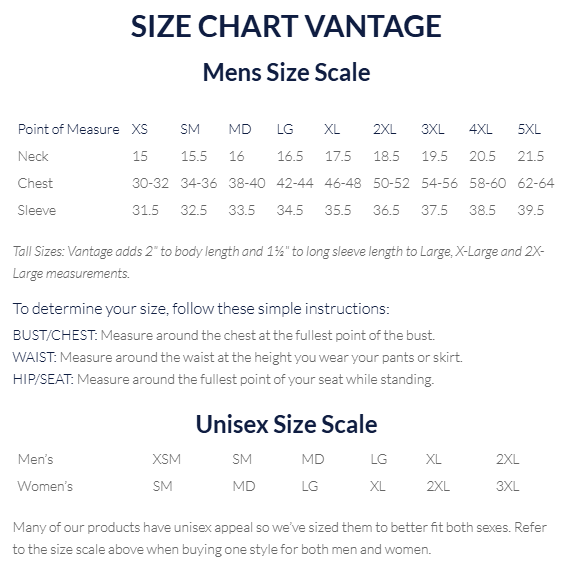 SIZE CHART VANTAGE

Mens Size Scale

| Point of Measure | XS | SM | MD | LG | XL | 2XL | 3XL | 4XL | 5XL |
|---|---|---|---|---|---|---|---|---|---|
| Neck | 15 | 15.5 | 16 | 16.5 | 17.5 | 18.5 | 19.5 | 20.5 | 21.5 |
| Chest | 30-32 | 34-36 | 38-40 | 42-44 | 46-48 | 50-52 | 54-56 | 58-60 | 62-64 |
| Sleeve | 31.5 | 32.5 | 33.5 | 34.5 | 35.5 | 36.5 | 37.5 | 38.5 | 39.5 |

Tall Sizes: Vantage adds 2" to body length and 1½" to long sleeve length to Large, X-Large and 2X-Large measurements.

To determine your size, follow these simple instructions:

BUST/CHEST: Measure around the chest at the fullest point of the bust.
WAIST: Measure around the waist at the height you wear your pants or skirt.
HIP/SEAT: Measure around the fullest point of your seat while standing.

Unisex Size Scale

| Men's | XSM | SM | MD | LG | XL | 2XL |
|---|---|---|---|---|---|---|
| Women's | SM | MD | LG | XL | 2XL | 3XL |

Many of our products have unisex appeal so we've sized them to better fit both sexes. Refer to the size scale above when buying one style for both men and women.